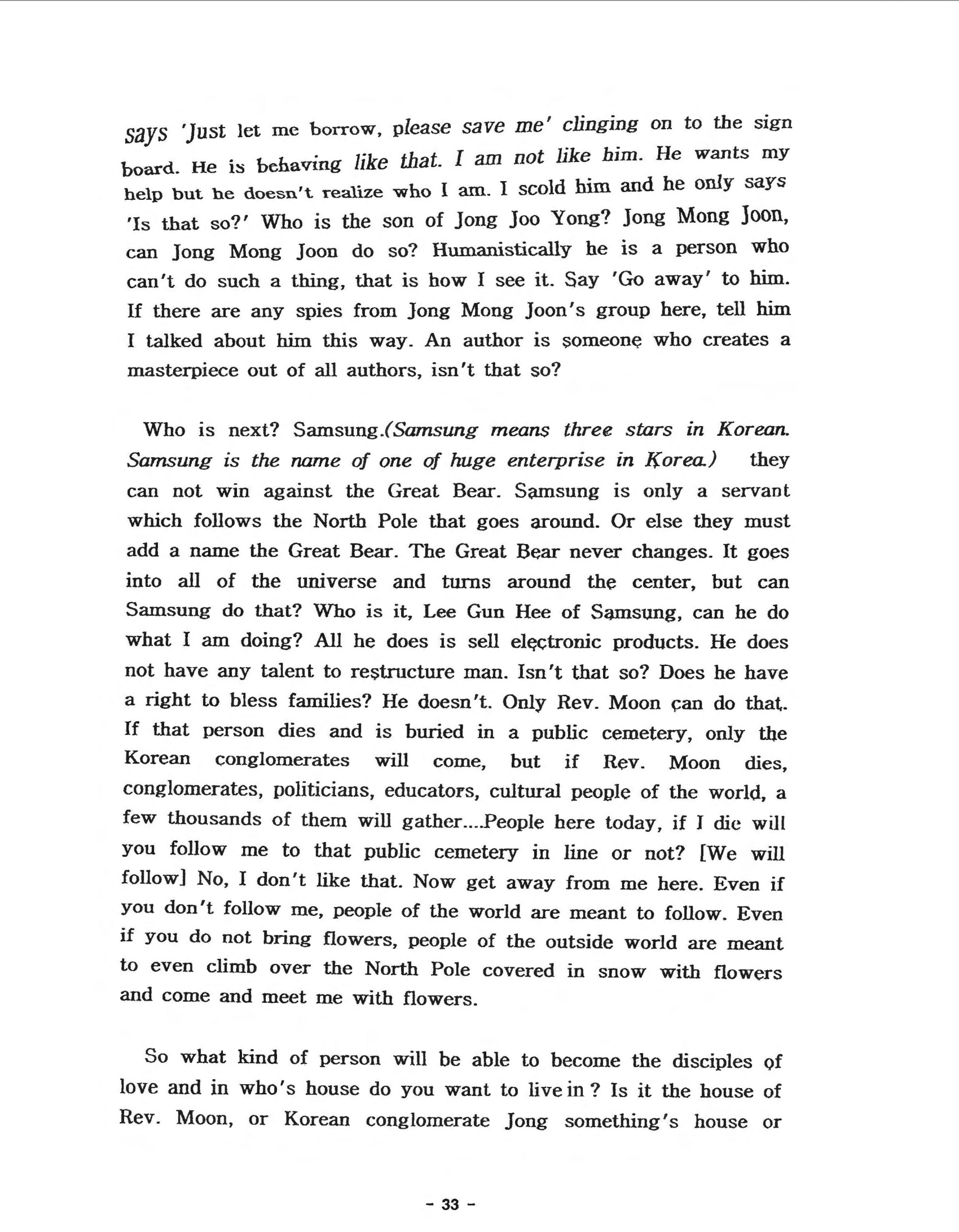 says 'Just let me borrow, please save me' clinging on to the sign board. He is behaving like that. I am not like him. He wants my help but he doesn't realize who I am. I scold him and he only says 'Is that so?' Who is the son of Jong Joo Yong? Jong Mong Joon, can Jong Mong Joon do so? Humanistically he is a person who can't do such a thing, that is how I see it. Say 'Go away' to him. If there are any spies from Jong Mong Joon's group here, tell him I talked about him this way. An author is someone who creates a masterpiece out of all authors, isn't that so?

Who is next? Samsung.(Samsung means three stars in Korean. Samsung is the name of one of huge enterprise in Korea.) they can not win against the Great Bear. Samsung is only a servant which follows the North Pole that goes around. Or else they must add a name the Great Bear. The Great Bear never changes. It goes into all of the universe and turns around the center, but can Samsung do that? Who is it, Lee Gun Hee of Samsung, can he do what I am doing? All he does is sell electronic products. He does not have any talent to restructure man. Isn't that so? Does he have a right to bless families? He doesn't. Only Rev. Moon can do that. If that person dies and is buried in a public cemetery, only the Korean conglomerates will come, but if Rev. Moon dies, conglomerates, politicians, educators, cultural people of the world, a few thousands of them will gather....People here today, if I die will you follow me to that public cemetery in line or not? [We will follow] No, I don't like that. Now get away from me here. Even if you don't follow me, people of the world are meant to follow. Even if you do not bring flowers, people of the outside world are meant to even climb over the North Pole covered in snow with flowers and come and meet me with flowers.

So what kind of person will be able to become the disciples of love and in who's house do you want to live in ? Is it the house of Rev. Moon, or Korean conglomerate Jong something's house or

- 33 -